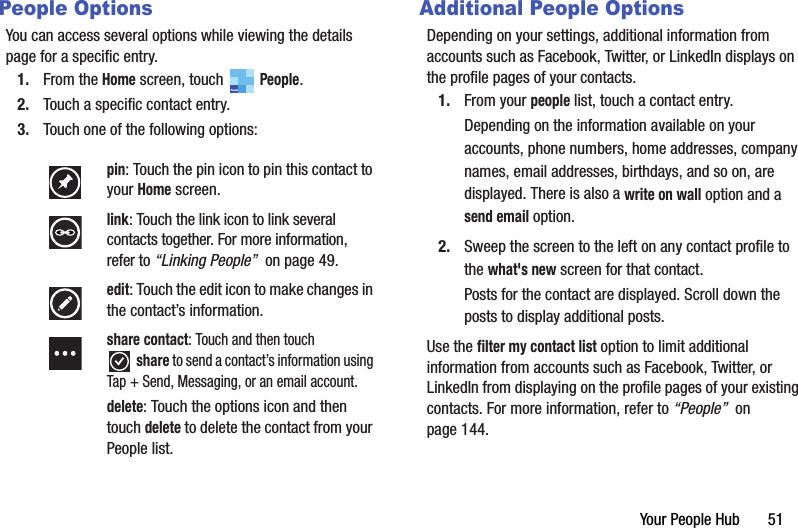 People Options

You can access several options while viewing the details page for a specific entry.

1. From the Home screen, touch People.

2. Touch a specific contact entry.

3. Touch one of the following options:

pin: Touch the pin icon to pin this contact to your Home screen.

link: Touch the link icon to link several contacts together. For more information, refer to "Linking People" on page 49.

edit: Touch the edit icon to make changes in the contact's information.

share contact: Touch and then touch share to send a contact's information using Tap + Send, Messaging, or an email account.

delete: Touch the options icon and then touch delete to delete the contact from your People list.

Additional People Options

Depending on your settings, additional information from accounts such as Facebook, Twitter, or LinkedIn displays on the profile pages of your contacts.

1. From your people list, touch a contact entry.

Depending on the information available on your accounts, phone numbers, home addresses, company names, email addresses, birthdays, and so on, are displayed. There is also a write on wall option and a send email option.

2. Sweep the screen to the left on any contact profile to the what's new screen for that contact.

Posts for the contact are displayed. Scroll down the posts to display additional posts.

Use the filter my contact list option to limit additional information from accounts such as Facebook, Twitter, or LinkedIn from displaying on the profile pages of your existing contacts. For more information, refer to "People" on page 144.

Your People Hub 51